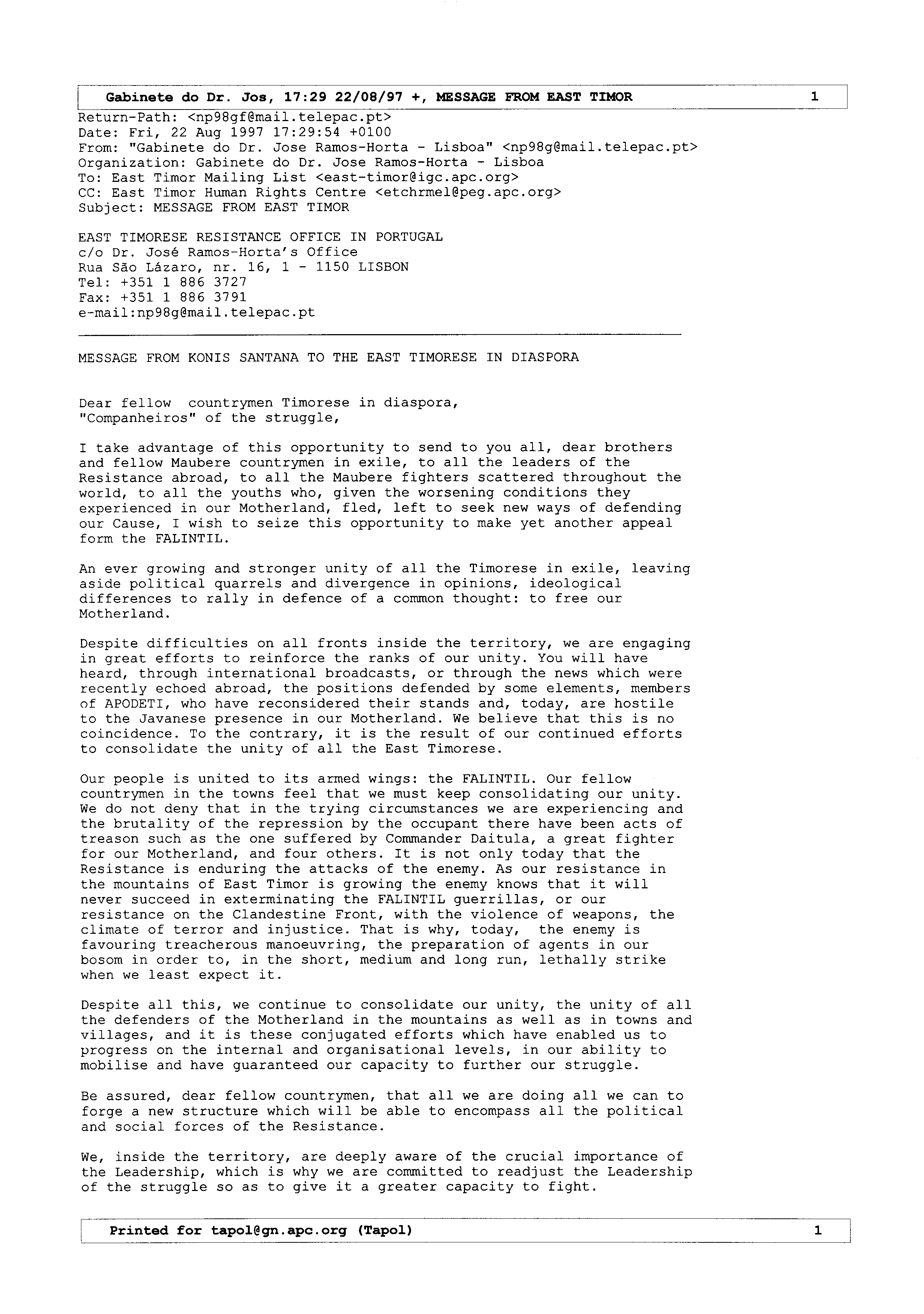 Gabinete do Dr. Jos, 17:29 22/08/97 +, MESSAGE FROM EAST TIMOR 1

Return-Path: <np98gf@mail.telepac.pt>
Date: Fri, 22 Aug 1997 17:29:54 +0100
From: "Gabinete do Dr. Jose Ramos-Horta - Lisboa" <np98g@mail.telepac.pt>
Organization: Gabinete do Dr. Jose Ramos-Horta - Lisboa
To: East Timor Mailing List <east-timor@igc.apc.org>
CC: East Timor Human Rights Centre <etchrmel@peg.apc.org>
Subject: MESSAGE FROM EAST TIMOR

EAST TIMORESE RESISTANCE OFFICE IN PORTUGAL
c/o Dr. José Ramos-Horta's Office
Rua São Lázaro, nr. 16, 1 - 1150 LISBON
Tel: +351 1 886 3727
Fax: +351 1 886 3791
e-mail:np98g@mail.telepac.pt

MESSAGE FROM KONIS SANTANA TO THE EAST TIMORESE IN DIASPORA

Dear fellow countrymen Timorese in diaspora,
"Companheiros" of the struggle,

I take advantage of this opportunity to send to you all, dear brothers and fellow Maubere countrymen in exile, to all the leaders of the Resistance abroad, to all the Maubere fighters scattered throughout the world, to all the youths who, given the worsening conditions they experienced in our Motherland, fled, left to seek new ways of defending our Cause, I wish to seize this opportunity to make yet another appeal form the FALINTIL.

An ever growing and stronger unity of all the Timorese in exile, leaving aside political quarrels and divergence in opinions, ideological differences to rally in defence of a common thought: to free our Motherland.

Despite difficulties on all fronts inside the territory, we are engaging in great efforts to reinforce the ranks of our unity. You will have heard, through international broadcasts, or through the news which were recently echoed abroad, the positions defended by some elements, members of APODETI, who have reconsidered their stands and, today, are hostile to the Javanese presence in our Motherland. We believe that this is no coincidence. To the contrary, it is the result of our continued efforts to consolidate the unity of all the East Timorese.

Our people is united to its armed wings: the FALINTIL. Our fellow countrymen in the towns feel that we must keep consolidating our unity. We do not deny that in the trying circumstances we are experiencing and the brutality of the repression by the occupant there have been acts of treason such as the one suffered by Commander Daitula, a great fighter for our Motherland, and four others. It is not only today that the Resistance is enduring the attacks of the enemy. As our resistance in the mountains of East Timor is growing the enemy knows that it will never succeed in exterminating the FALINTIL guerrillas, or our resistance on the Clandestine Front, with the violence of weapons, the climate of terror and injustice. That is why, today, the enemy is favouring treacherous manoeuvring, the preparation of agents in our bosom in order to, in the short, medium and long run, lethally strike when we least expect it.

Despite all this, we continue to consolidate our unity, the unity of all the defenders of the Motherland in the mountains as well as in towns and villages, and it is these conjugated efforts which have enabled us to progress on the internal and organisational levels, in our ability to mobilise and have guaranteed our capacity to further our struggle.

Be assured, dear fellow countrymen, that all we are doing all we can to forge a new structure which will be able to encompass all the political and social forces of the Resistance.

We, inside the territory, are deeply aware of the crucial importance of the Leadership, which is why we are committed to readjust the Leadership of the struggle so as to give it a greater capacity to fight.

Printed for tapol@gn.apc.org (Tapol) 1